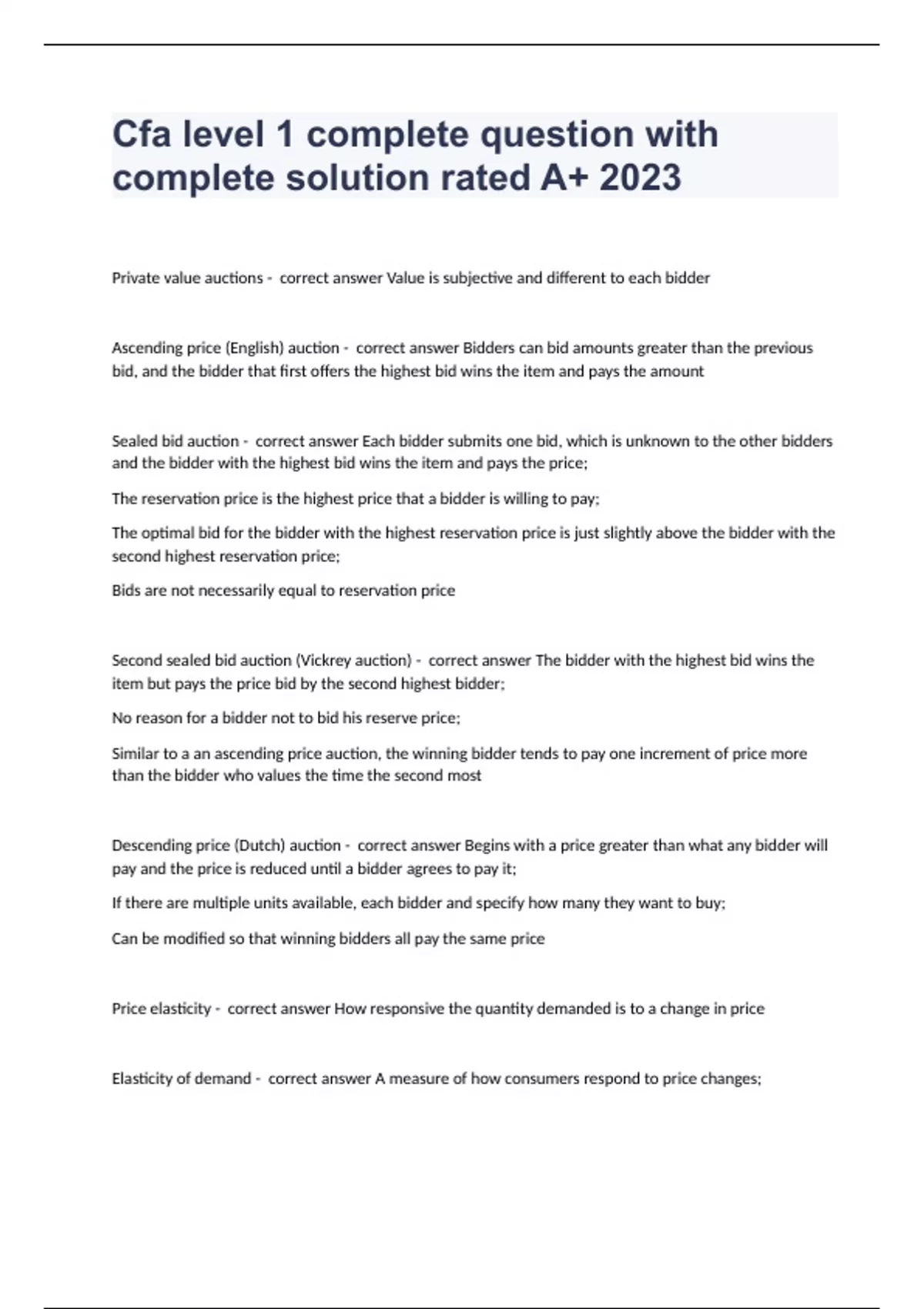 Cfa level 1 complete question with complete solution rated A+ 2023

Private value auctions - correct answer Value is subjective and different to each bidder

Ascending price (English) auction - correct answer Bidders can bid amounts greater than the previous bid, and the bidder that first offers the highest bid wins the item and pays the amount

Sealed bid auction - correct answer Each bidder submits one bid, which is unknown to the other bidders and the bidder with the highest bid wins the item and pays the price;

The reservation price is the highest price that a bidder is willing to pay;

The optimal bid for the bidder with the highest reservation price is just slightly above the bidder with the second highest reservation price;

Bids are not necessarily equal to reservation price

Second sealed bid auction (Vickrey auction) - correct answer The bidder with the highest bid wins the item but pays the price bid by the second highest bidder;

No reason for a bidder not to bid his reserve price;

Similar to a an ascending price auction, the winning bidder tends to pay one increment of price more than the bidder who values the time the second most

Descending price (Dutch) auction - correct answer Begins with a price greater than what any bidder will pay and the price is reduced until a bidder agrees to pay it;

If there are multiple units available, each bidder and specify how many they want to buy;

Can be modified so that winning bidders all pay the same price

Price elasticity - correct answer How responsive the quantity demanded is to a change in price

Elasticity of demand - correct answer A measure of how consumers respond to price changes;